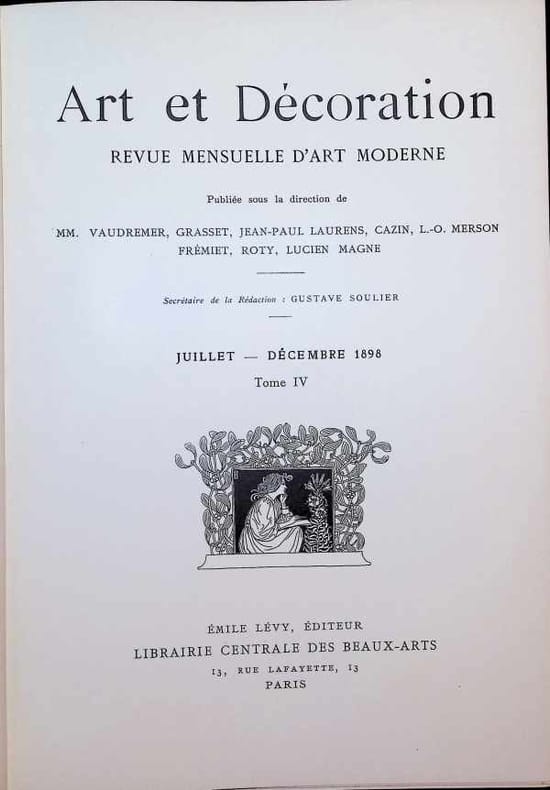 Art et Décoration

REVUE MENSUELLE D'ART MODERNE

Publiée sous la direction de

MM. VAUDREMER, GRASSET, JEAN-PAUL LAURENS, CAZIN, L.-O. MERSON FRÉMIET, ROTY, LUCIEN MAGNE

Secrétaire de la Rédaction : GUSTAVE SOULIER

JUILLET — DÉCEMBRE 1898

Tome IV

ÉMILE LÉVY, ÉDITEUR
LIBRAIRIE CENTRALE DES BEAUX-ARTS
13, RUE LAFAYETTE, 13
PARIS